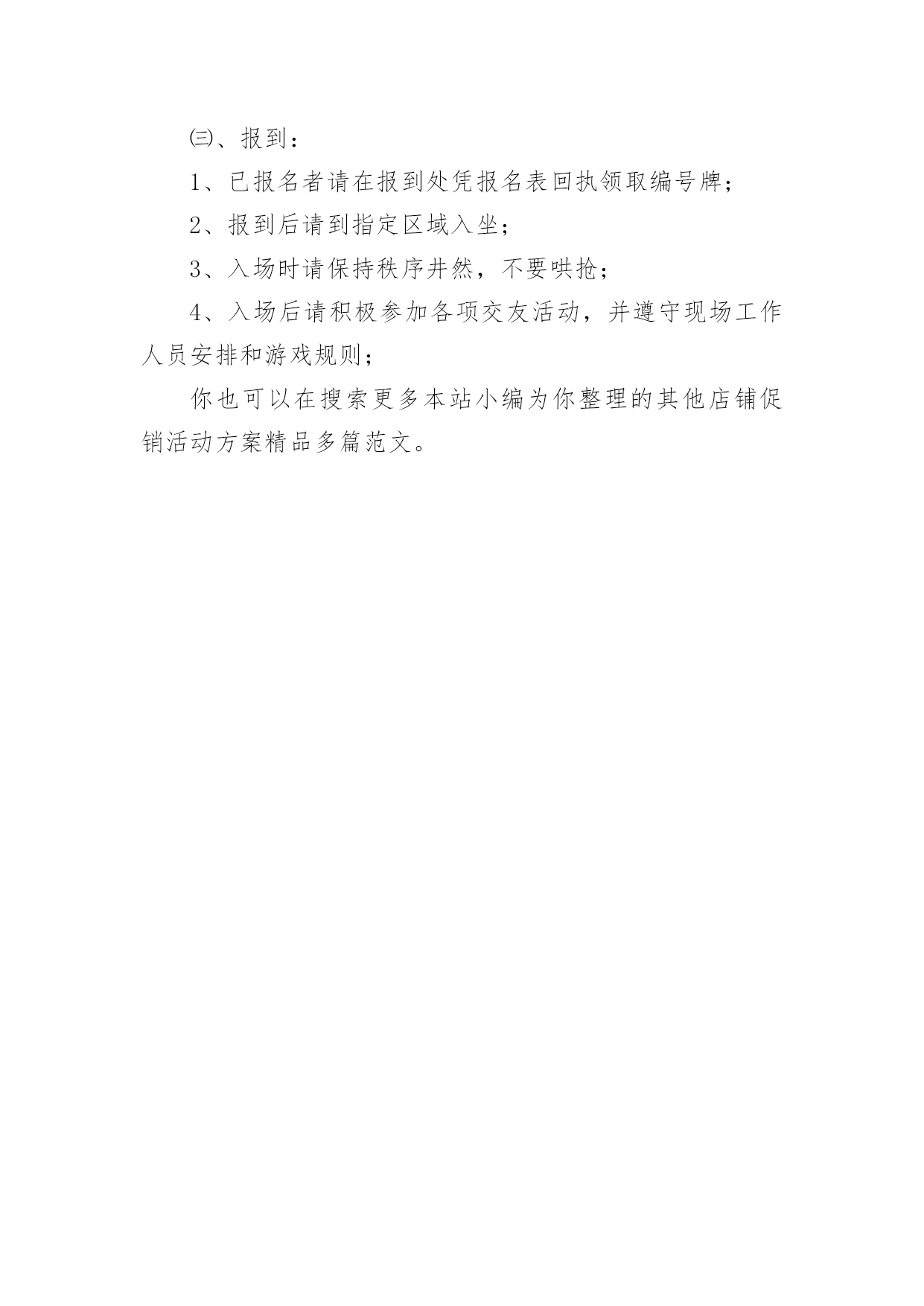 ㈢、报到：

1、已报名者请在报到处凭报名表回执领取编号牌；

2、报到后请到指定区域入坐；

3、入场时请保持秩序井然，不要哄抢；

4、入场后请积极参加各项交友活动，并遵守现场工作人员安排和游戏规则；

你也可以在搜索更多本站小编为你整理的其他店铺促销活动方案精品多篇范文。